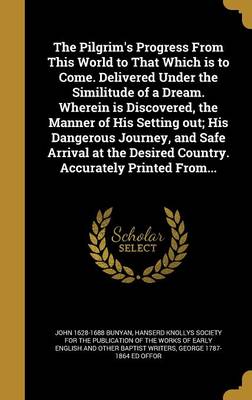 The Pilgrim's Progress From This World to That Which is to Come. Delivered Under the Similitude of a Dream. Wherein is Discovered, the Manner of His Setting out; His Dangerous Journey, and Safe Arrival at the Desired Country. Accurately Printed From...

Scholar SELECT

JOHN 1628-1688 BUNYAN, HANSERD KNOLLYS SOCIETY FOR THE PUBLICATION OF THE WORKS OF EARLY ENGLISH AND OTHER BAPTIST WRITERS, GEORGE 1787-1864 ED OFFOR